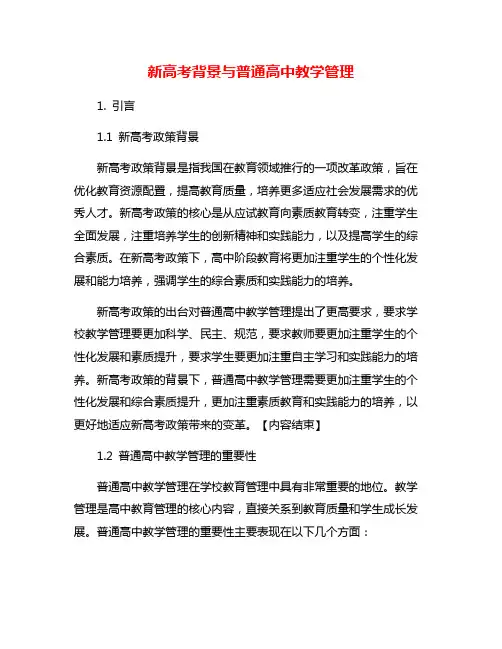 新高考背景与普通高中教学管理

1. 引言

1.1 新高考政策背景

新高考政策背景是指我国在教育领域推行的一项改革政策，旨在优化教育资源配置，提高教育质量，培养更多适应社会发展需求的优秀人才。新高考政策的核心是从应试教育向素质教育转变，注重学生全面发展，注重培养学生的创新精神和实践能力，以及提高学生的综合素质。在新高考政策下，高中阶段教育将更加注重学生的个性化发展和能力培养，强调学生的综合素质和实践能力的培养。

新高考政策的出台对普通高中教学管理提出了更高要求，要求学校教学管理要更加科学、民主、规范，要求教师要更加注重学生的个性化发展和素质提升，要求学生要更加注重自主学习和实践能力的培养。新高考政策的背景下，普通高中教学管理需要更加注重学生的个性化发展和综合素质提升，更加注重素质教育和实践能力的培养，以更好地适应新高考政策带来的变革。【内容结束】

1.2 普通高中教学管理的重要性

普通高中教学管理在学校教育管理中具有非常重要的地位。教学管理是高中教育管理的核心内容，直接关系到教育质量和学生成长发展。普通高中教学管理的重要性主要表现在以下几个方面：